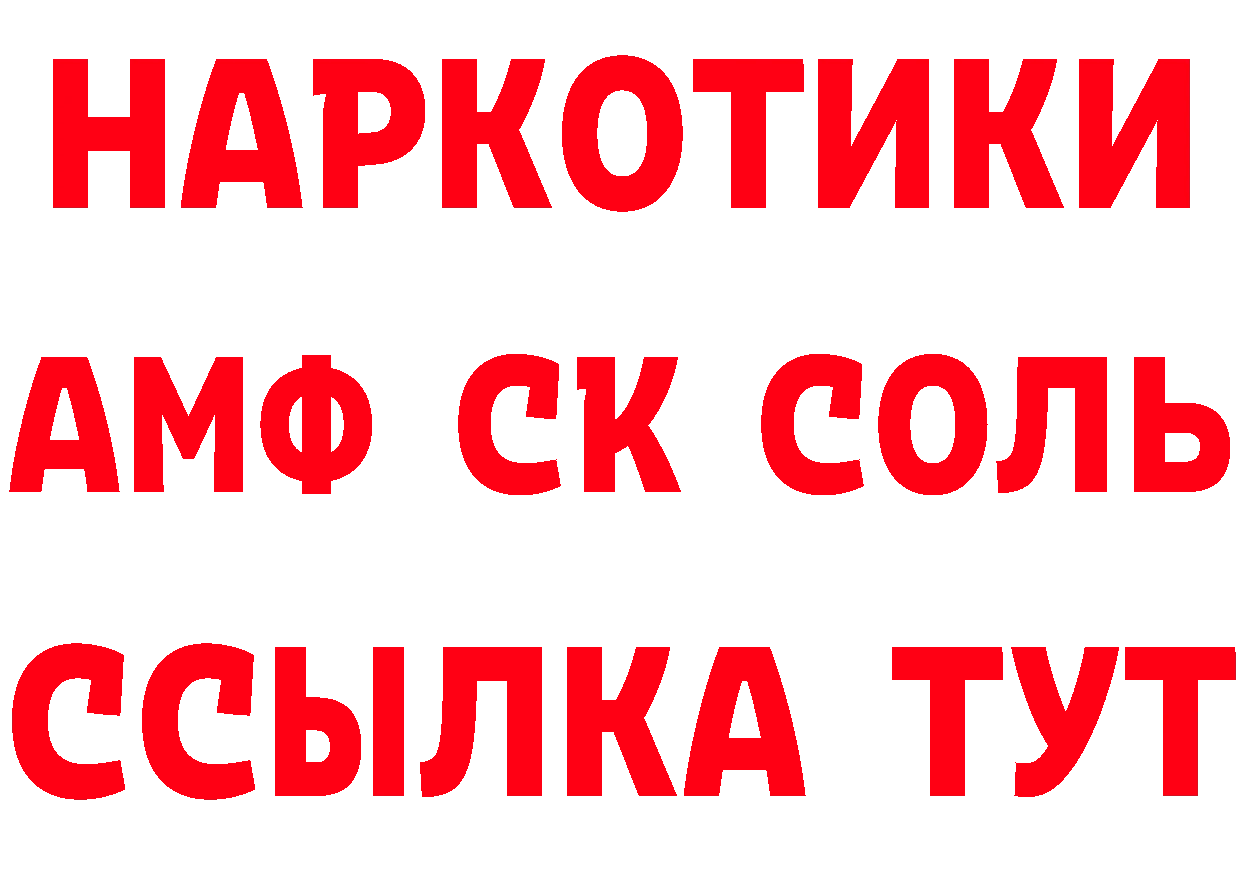 НАРКОТИКИ

АМФ СК СОЛЬ

ССЫЛКА ТУТ